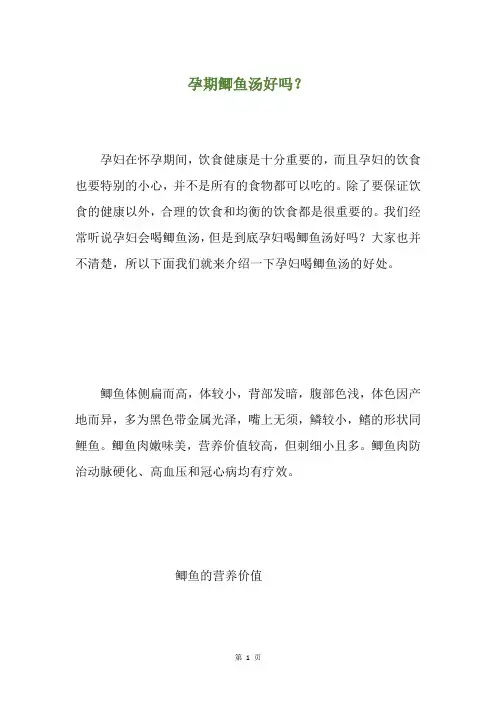 孕期鲫鱼汤好吗？

孕妇在怀孕期间，饮食健康是十分重要的，而且孕妇的饮食也要特别的小心，并不是所有的食物都可以吃的。除了要保证饮食的健康以外，合理的饮食和均衡的饮食都是很重要的。我们经常听说孕妇会喝鲫鱼汤，但是到底孕妇喝鲫鱼汤好吗？大家也并不清楚，所以下面我们就来介绍一下孕妇喝鲫鱼汤的好处。

鲫鱼体侧扁而高，体较小，背部发暗，腹部色浅，体色因产地而异，多为黑色带金属光泽，嘴上无须，鳞较小，鳍的形状同鲤鱼。鲫鱼肉嫩味美，营养价值较高，但刺细小且多。鲫鱼肉防治动脉硬化、高血压和冠心病均有疗效。

鲫鱼的营养价值

第 1 页